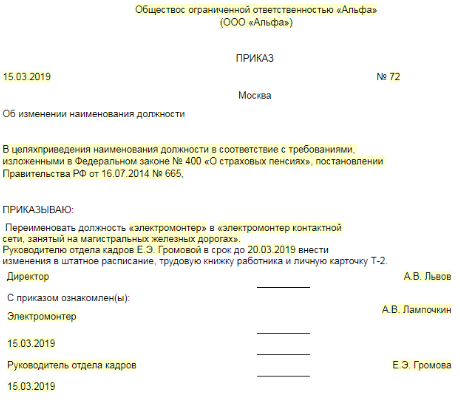 Обществос ограниченной ответственностью «Альфа»
(ООО «Альфа»)

ПРИКАЗ

15.03.2019 № 72

Москва

Об изменении наименования должности

В целяхприведения наименования должности в соответствие с требованиями, изложенными в Федеральном законе № 400 «О страховых пенсиях», постановлении Правительства РФ от 16.07.2014 № 665,

ПРИКАЗЫВАЮ:

Переименовать должность «электромонтер» в «электромонтер контактной сети, занятый на магистральных железных дорогах».
Руководителю отдела кадров Е.Э. Громовой в срок до 20.03.2019 внести изменения в штатное расписание, трудовую книжку работника и личную карточку Т-2.

Директор А.В. Львов

С приказом ознакомлен(ы):

Электромонтер А.В. Лампочкин

15.03.2019

Руководитель отдела кадров Е.Э. Громова

15.03.2019